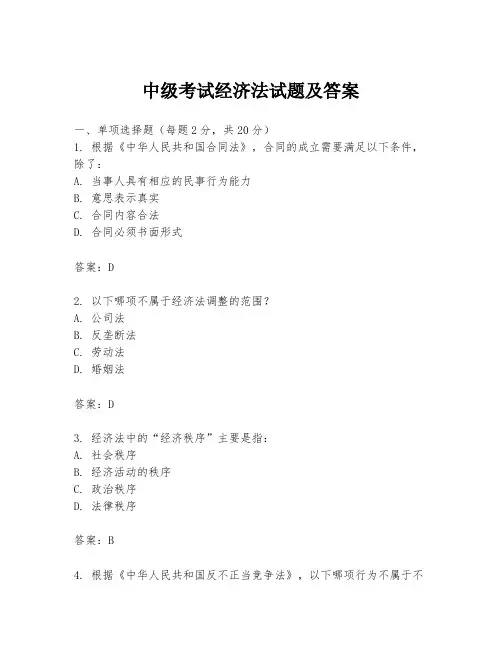 中级考试经济法试题及答案

一、单项选择题（每题2分，共20分）

1. 根据《中华人民共和国合同法》，合同的成立需要满足以下条件，除了：
A. 当事人具有相应的民事行为能力
B. 意思表示真实
C. 合同内容合法
D. 合同必须书面形式

答案：D

2. 以下哪项不属于经济法调整的范围？
A. 公司法
B. 反垄断法
C. 劳动法
D. 婚姻法

答案：D

3. 经济法中的“经济秩序”主要是指：
A. 社会秩序
B. 经济活动的秩序
C. 政治秩序
D. 法律秩序

答案：B

4. 根据《中华人民共和国反不正当竞争法》，以下哪项行为不属于不